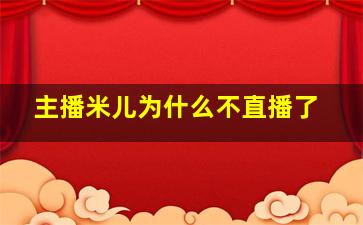 主播米儿为什么不直播了